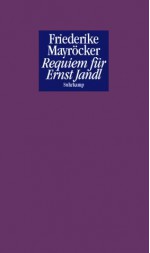 Friederike Mayröcker
Requiem für Ernst Jandl
Suhrkamp